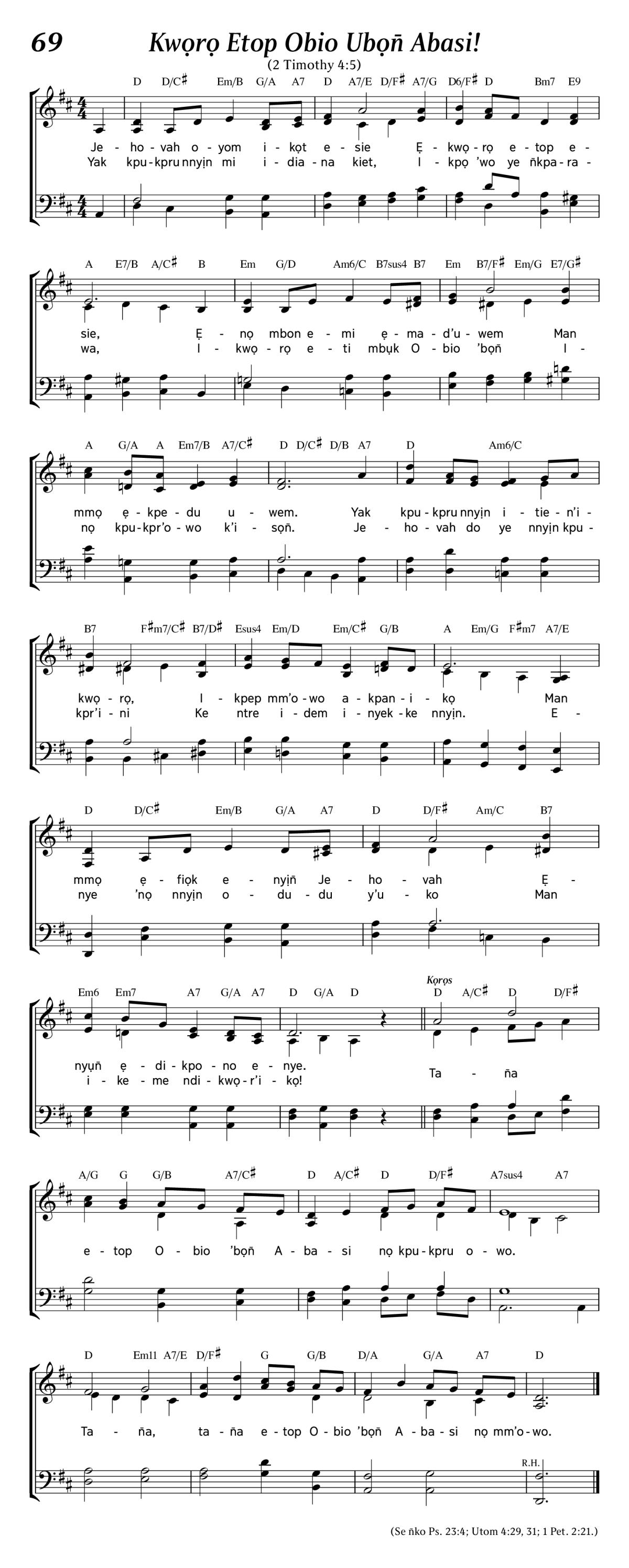 69 Kwọrọ Etop Obio Ubọñ Abasi!
(2 Timothy 4:5)

D D/C♯ Em/B G/A A7 D A7/E D/F♯ A7/G D6/F♯ D Bm7 E9

Je - ho - vah o - yom i - kọt e - sie Ẹ - kwọ - rọ e - top e -
Yak kpu - kpru nnyịn mi i - dia - na kiet, I - kpọ 'wo ye ñkpa - ra -

A E7/B A/C♯ B Em G/D Am6/C B7sus4 B7 Em B7/F♯ Em/G E7/G♯

sie, Ẹ - nọ mbon e - mi ẹ - ma - d'u - wem Man
wa, I - kwọ - rọ e - ti mbụk O - bio 'bọñ I -

A G/A A Em7/B A7/C♯ D D/C♯ D/B A7 D Am6/C

mmọ ẹ - kpe - du u - wem. Yak kpu - kpru nnyịn i - tie - n'i -
nọ kpu - kpr'o - wo k'i - sọñ. Je - ho - vah do ye nnyịn kpu -

B7 F♯m7/C♯ B7/D♯ Esus4 Em/D Em/C♯ G/B A Em/G F♯m7 A7/E

kwọ - rọ, I - kpep mm'o - wo a - kpan - i - kọ Man
kpr'i - ni Ke ntre i - dem i - nyek - ke nnyịn. E -

D D/C♯ Em/B G/A A7 D D/F♯ Am/C B7

mmọ ẹ - fiọk e - nyịñ Je - ho - vah Ẹ -
nye 'nọ nnyịn o - du - du y'u - ko Man

Em6 Em7 A7 G/A A7 D G/A D Kọrọs D A/C♯ D D/F♯

nyụñ ẹ - di - kpo - no e - nye.
i - ke - me ndi - kwọ - r'i - kọ! Ta - ña

A/G G G/B A7/C♯ D A/C♯ D D/F♯ A7sus4 A7

e - top O - bio 'bọñ A - ba - si nọ kpu - kpru o - wo.

D Em11 A7/E D/F♯ G G/B D/A G/A A7 D

Ta - ña, ta - ña e - top O - bio 'bọñ A - ba - si nọ mm'o - wo.

R.H.

(Se ñko Ps. 23:4; Utom 4:29, 31; 1 Pet. 2:21.)